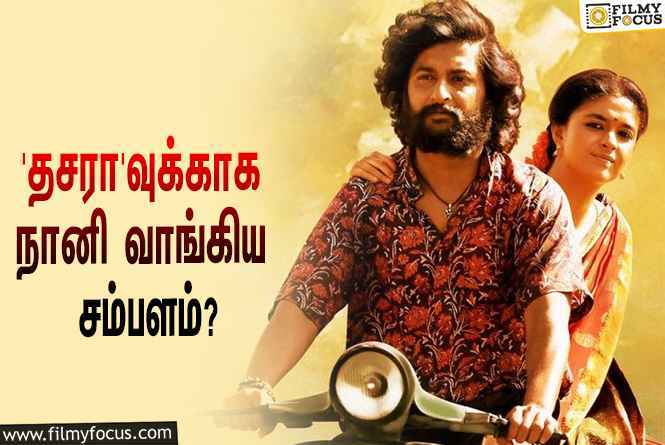 FILMY FOCUS

'தசரா'வுக்காக நானி வாங்கிய சம்பளம்?

www.filmyfocus.com